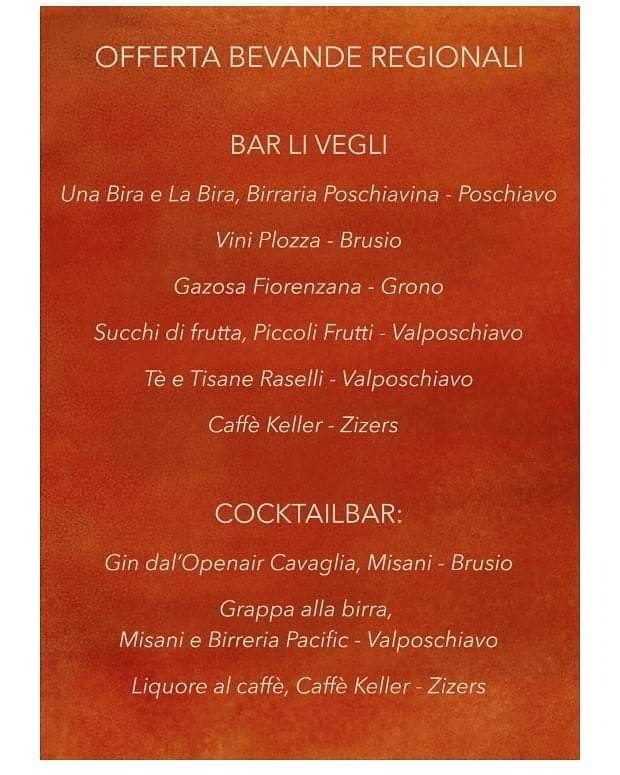 OFFERTA BEVANDE REGIONALI

BAR LI VEGLI

Una Bira e La Bira, Birraria Poschiavina - Poschiavo

Vini Plozza - Brusio

Gazosa Fiorenzana - Grono

Succhi di frutta, Piccoli Frutti - Valposchiavo

Tè e Tisane Raselli - Valposchiavo

Caffè Keller - Zizers

COCKTAILBAR:

Gin dal'Openair Cavaglia, Misani - Brusio

Grappa alla birra,
Misani e Birreria Pacific - Valposchiavo

Liquore al caffè, Caffè Keller - Zizers